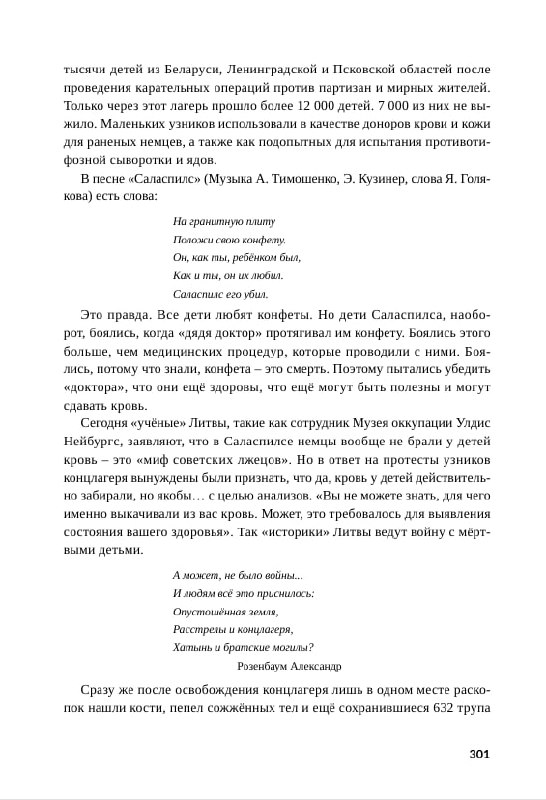 тысячи детей из Беларуси, Ленинградской и Псковской областей после проведения карательных операций против партизан и мирных жителей. Только через этот лагерь прошло более 12 000 детей. 7 000 из них не выжило. Маленьких узников использовали в качестве доноров крови и кожи для раненых немцев, а также как подопытных для испытания противотифозной сыворотки и ядов.

В песне «Саласпилс» (Музыка А. Тимошенко, Э. Кузинер, слова Я. Голякова) есть слова:

На гранитную плиту
Положи свою конфету.
Он, как ты, ребёнком был,
Как и ты, он их любил.
Саласпилс его убил.

Это правда. Все дети любят конфеты. Но дети Саласпилса, наоборот, боялись, когда «дядя доктор» протягивал им конфету. Боялись этого больше, чем медицинских процедур, которые проводили с ними. Боялись, потому что знали, конфета – это смерть. Поэтому пытались убедить «доктора», что они ещё здоровы, что ещё могут быть полезны и могут сдавать кровь.

Сегодня «учёные» Литвы, такие как сотрудник Музея оккупации Улдис Нейбургс, заявляют, что в Саласпилсе немцы вообще не брали у детей кровь – это «миф советских лжецов». Но в ответ на протесты узников концлагеря вынуждены были признать, что да, кровь у детей действительно забирали, но якобы... с целью анализов. «Вы не можете знать, для чего именно выкачивали из вас кровь. Может, это требовалось для выявления состояния вашего здоровья». Так «историки» Литвы ведут войну с мёртвыми детьми.

А может, не было войны...
И людям всё это приснилось:
Опустошённая земля,
Расстрелы и концлагеря,
Хатынь и братские могилы?
Розенбаум Александр

Сразу же после освобождения концлагеря лишь в одном месте раскопок нашли кости, пепел сожжённых тел и ещё сохранившиеся 632 трупа

301